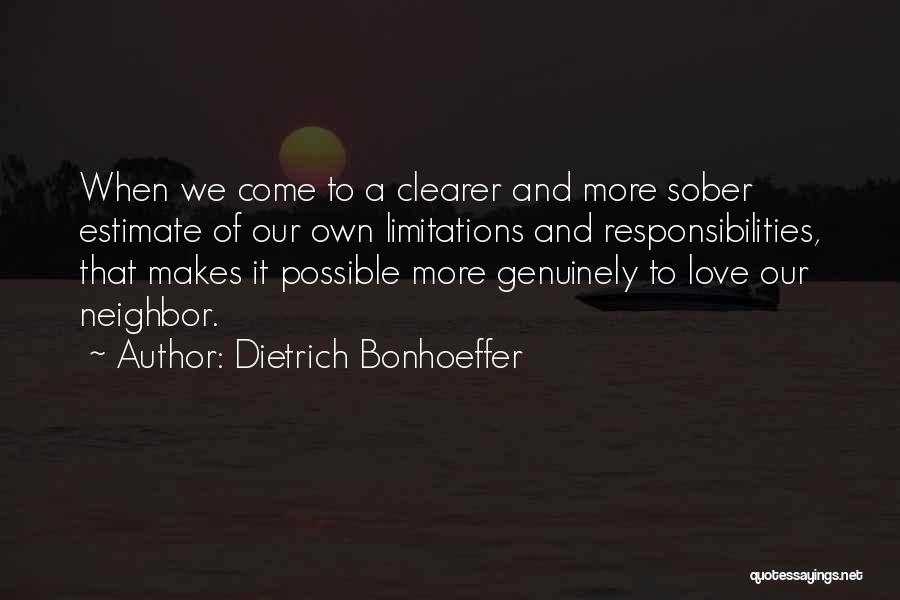 When we come to a clearer and more sober estimate of our own limitations and responsibilities, that makes it possible more genuinely to love our neighbor.

~ Author: Dietrich Bonhoeffer

quotessayings.net